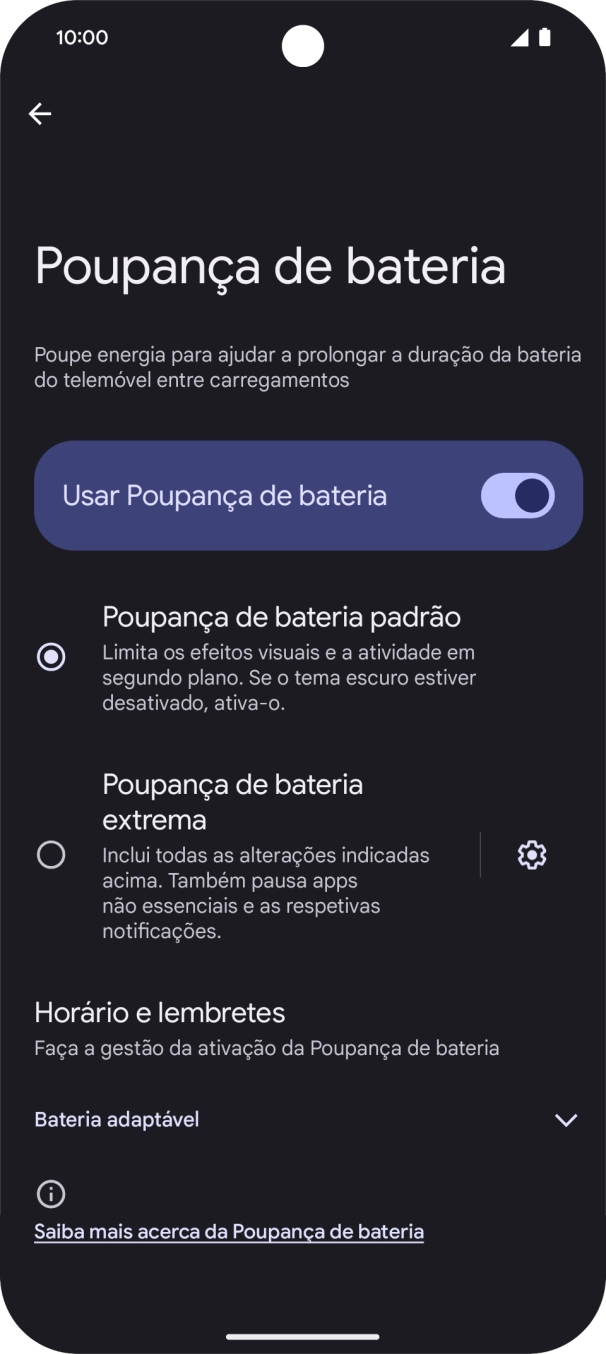 10:00

Poupança de bateria

Poupe energia para ajudar a prolongar a duração da bateria do telemóvel entre carregamentos

Usar Poupança de bateria

Poupança de bateria padrão
Limita os efeitos visuais e a atividade em segundo plano. Se o tema escuro estiver desativado, ativa-o.

Poupança de bateria extrema
Inclui todas as alterações indicadas acima. Também pausa apps não essenciais e as respetivas notificações.

Horário e lembretes
Faça a gestão da ativação da Poupança de bateria

Bateria adaptável

Saiba mais acerca da Poupança de bateria